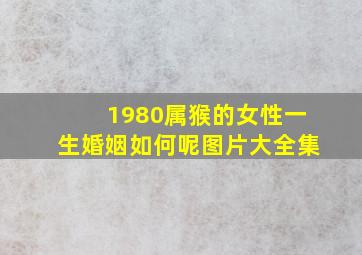 1980属猴的女性一生婚姻如何呢图片大全集